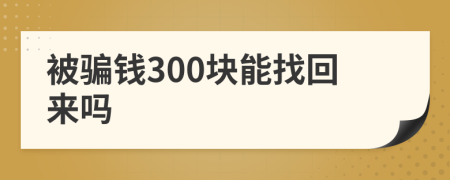 被骗钱300块能找回来吗